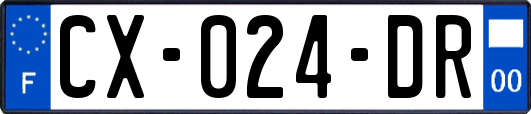 F

CX-024-DR

00